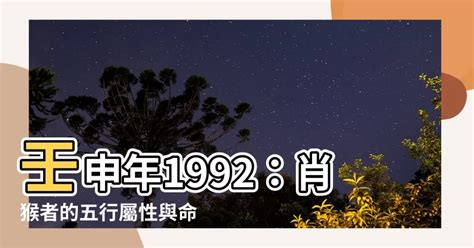 壬申年1992：肖猴者的五行屬性與命